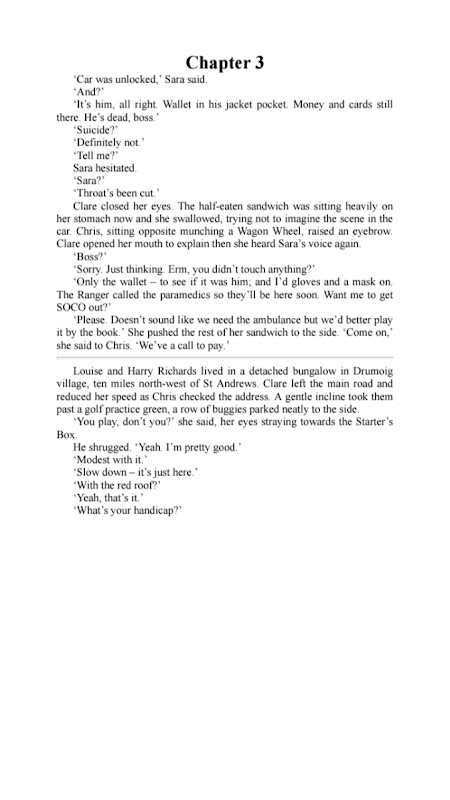 Chapter 3

'Car was unlocked,' Sara said.

'And?'

'It's him, all right. Wallet in his jacket pocket. Money and cards still there. He's dead, boss.'

'Suicide?'

'Definitely not.'

'Tell me?'

Sara hesitated.

'Sara?'

'Throat's been cut.'

Clare closed her eyes. The half-eaten sandwich was sitting heavily on her stomach now and she swallowed, trying not to imagine the scene in the car. Chris, sitting opposite munching a Wagon Wheel, raised an eyebrow. Clare opened her mouth to explain then she heard Sara's voice again.

'Boss?'

'Sorry. Just thinking. Erm, you didn't touch anything?'

'Only the wallet – to see if it was him; and I'd gloves and a mask on. The Ranger called the paramedics so they'll be here soon. Want me to get SOCO out?'

'Please. Doesn't sound like we need the ambulance but we'd better play it by the book.' She pushed the rest of her sandwich to the side. 'Come on,' she said to Chris. 'We've a call to pay.'

Louise and Harry Richards lived in a detached bungalow in Drumoig village, ten miles north-west of St Andrews. Clare left the main road and reduced her speed as Chris checked the address. A gentle incline took them past a golf practice green, a row of buggies parked neatly to the side.

'You play, don't you?' she said, her eyes straying towards the Starter's Box.

He shrugged. 'Yeah. I'm pretty good.'

'Modest with it.'

'Slow down – it's just here.'

'With the red roof?'

'Yeah, that's it.'

'What's your handicap?'